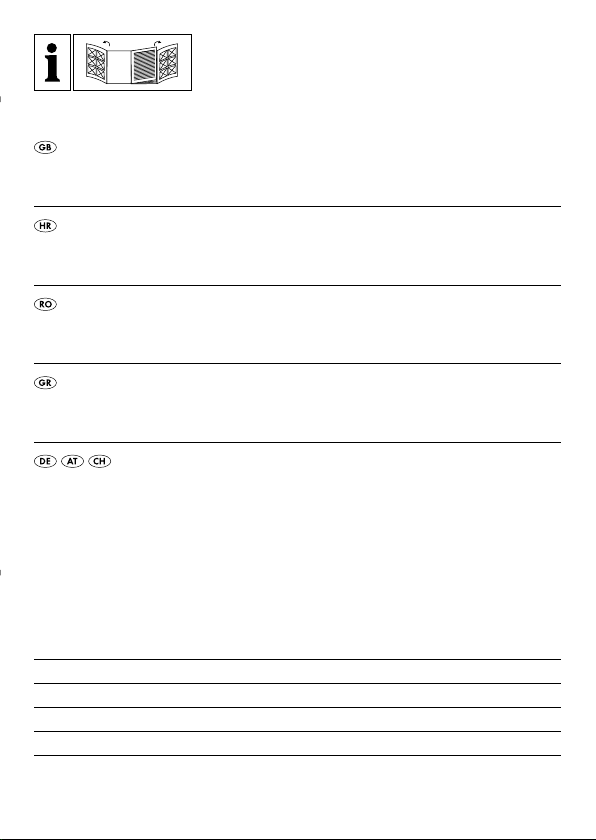 i

GB

HR

RO

GR

DE AT CH